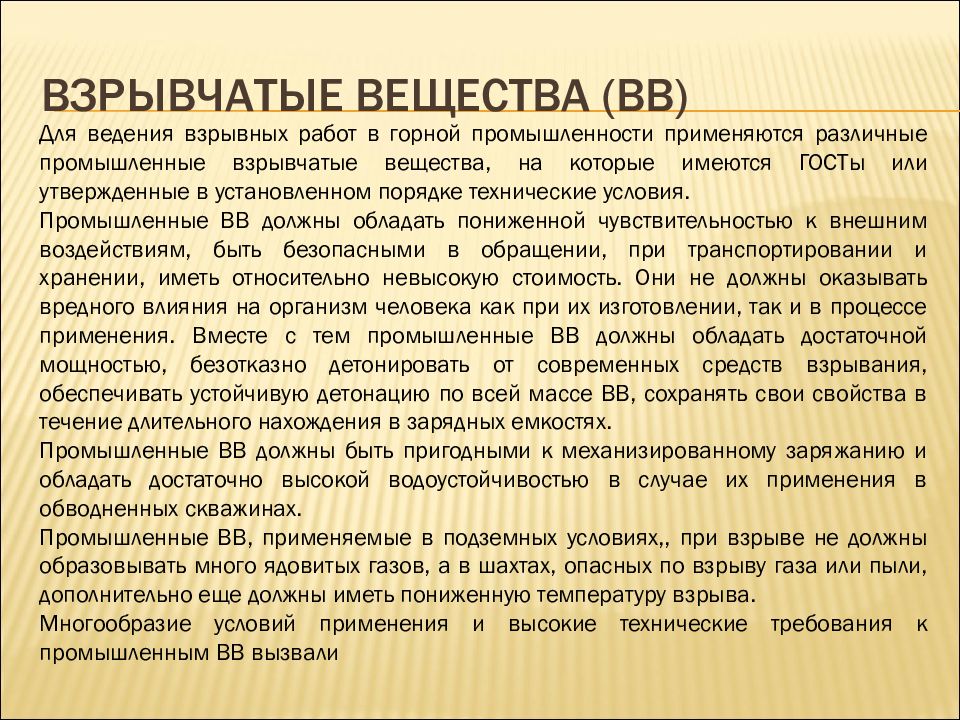 ВЗРЫВЧАТЫЕ ВЕЩЕСТВА (ВВ)

Для ведения взрывных работ в горной промышленности применяются различные промышленные взрывчатые вещества, на которые имеются ГОСТы или утвержденные в установленном порядке технические условия.

Промышленные ВВ должны обладать пониженной чувствительностью к внешним воздействиям, быть безопасными в обращении, при транспортировании и хранении, иметь относительно невысокую стоимость. Они не должны оказывать вредного влияния на организм человека как при их изготовлении, так и в процессе применения. Вместе с тем промышленные ВВ должны обладать достаточной мощностью, безотказно детонировать от современных средств взрывания, обеспечивать устойчивую детонацию по всей массе ВВ, сохранять свои свойства в течение длительного нахождения в зарядных емкостях.

Промышленные ВВ должны быть пригодными к механизированному заряжанию и обладать достаточно высокой водоустойчивостью в случае их применения в обводненных скважинах.

Промышленные ВВ, применяемые в подземных условиях,, при взрыве не должны образовывать много ядовитых газов, а в шахтах, опасных по взрыву газа или пыли, дополнительно еще должны иметь пониженную температуру взрыва.

Многообразие условий применения и высокие технические требования к промышленным ВВ вызвали